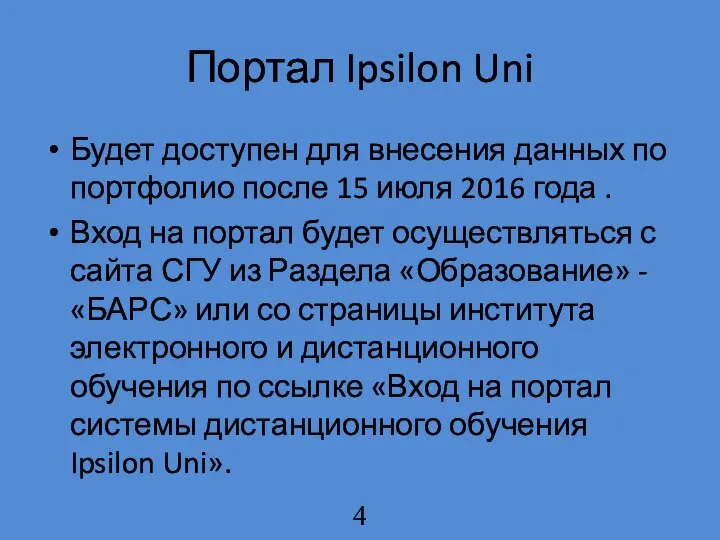 Портал Ipsilon Uni

• Будет доступен для внесения данных по портфолио после 15 июля 2016 года .

• Вход на портал будет осуществляться с сайта СГУ из Раздела «Образование» - «БАРС» или со страницы института электронного и дистанционного обучения по ссылке «Вход на портал системы дистанционного обучения Ipsilon Uni».

4